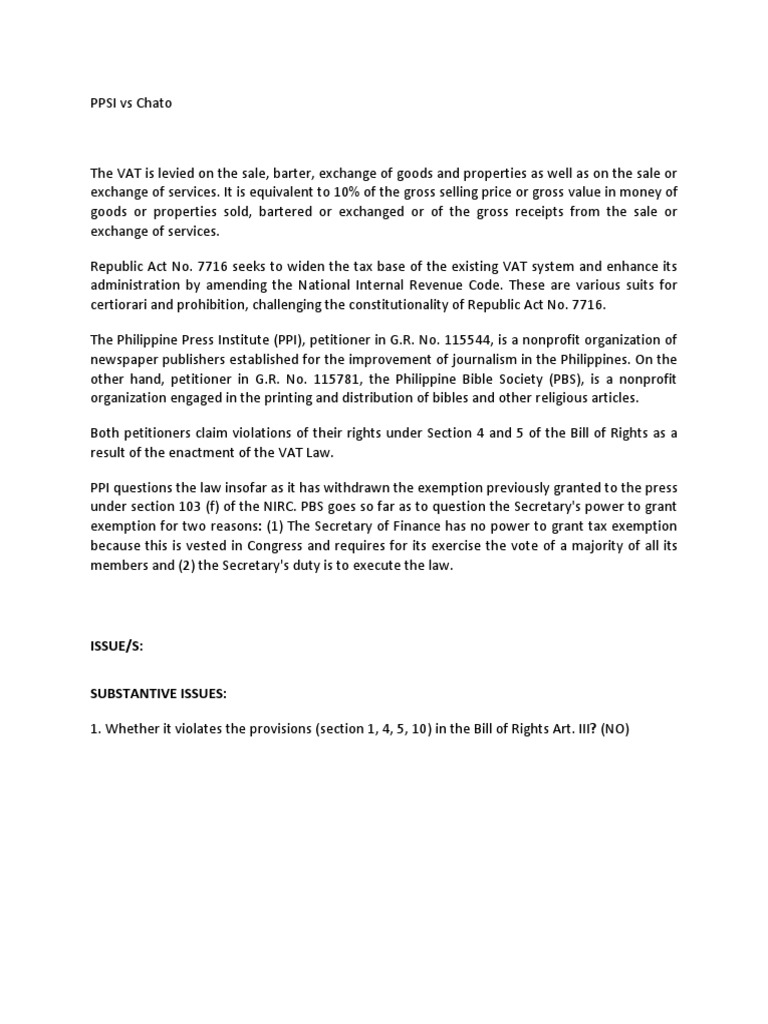 PPSI vs Chato

The VAT is levied on the sale, barter, exchange of goods and properties as well as on the sale or exchange of services. It is equivalent to 10% of the gross selling price or gross value in money of goods or properties sold, bartered or exchanged or of the gross receipts from the sale or exchange of services.

Republic Act No. 7716 seeks to widen the tax base of the existing VAT system and enhance its administration by amending the National Internal Revenue Code. These are various suits for certiorari and prohibition, challenging the constitutionality of Republic Act No. 7716.

The Philippine Press Institute (PPI), petitioner in G.R. No. 115544, is a nonprofit organization of newspaper publishers established for the improvement of journalism in the Philippines. On the other hand, petitioner in G.R. No. 115781, the Philippine Bible Society (PBS), is a nonprofit organization engaged in the printing and distribution of bibles and other religious articles.

Both petitioners claim violations of their rights under Section 4 and 5 of the Bill of Rights as a result of the enactment of the VAT Law.

PPI questions the law insofar as it has withdrawn the exemption previously granted to the press under section 103 (f) of the NIRC. PBS goes so far as to question the Secretary's power to grant exemption for two reasons: (1) The Secretary of Finance has no power to grant tax exemption because this is vested in Congress and requires for its exercise the vote of a majority of all its members and (2) the Secretary's duty is to execute the law.

ISSUE/S:

SUBSTANTIVE ISSUES:

1. Whether it violates the provisions (section 1, 4, 5, 10) in the Bill of Rights Art. III? (NO)